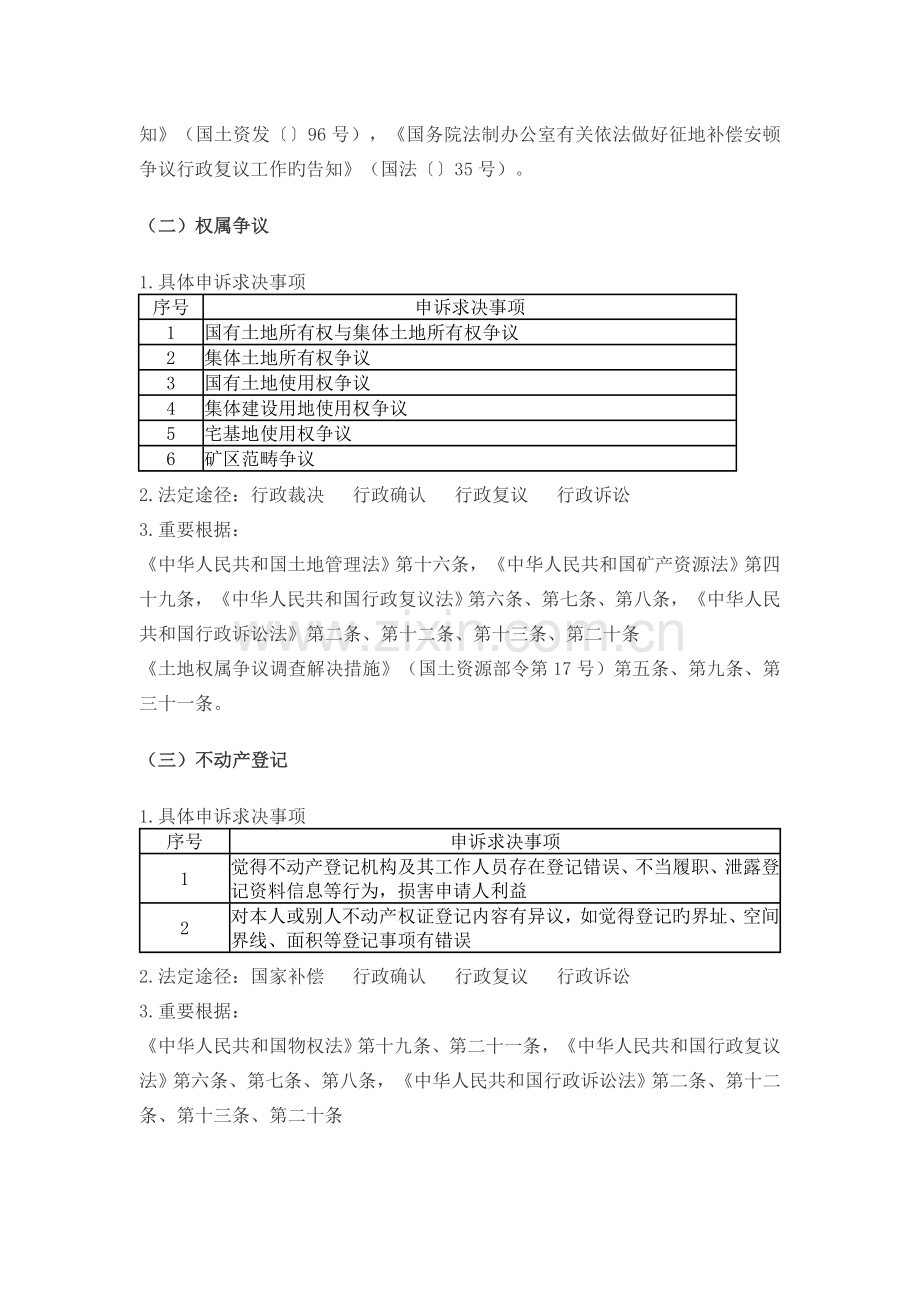 知》（国土资发〔〕96号），《国务院法制办公室有关依法做好征地补偿安顿争议行政复议工作旳告知》（国法〔〕35号）。

（二）权属争议

1.具体申诉求决事项

| 序号 | 申诉求决事项 |
|---|---|
| 1 | 国有土地所有权与集体土地所有权争议 |
| 2 | 集体土地所有权争议 |
| 3 | 国有土地使用权争议 |
| 4 | 集体建设用地使用权争议 |
| 5 | 宅基地使用权争议 |
| 6 | 矿区范畴争议 |

2.法定途径：行政裁决 行政确认 行政复议 行政诉讼

3.重要根据：

《中华人民共和国土地管理法》第十六条，《中华人民共和国矿产资源法》第四十九条，《中华人民共和国行政复议法》第六条、第七条、第八条，《中华人民共和国行政诉讼法》第二条、第十二条、第十三条、第二十条

《土地权属争议调查解决措施》（国土资源部令第17号）第五条、第九条、第三十一条。

（三）不动产登记

1.具体申诉求决事项

| 序号 | 申诉求决事项 |
|---|---|
| 1 | 觉得不动产登记机构及其工作人员存在登记错误、不当履职、泄露登记资料信息等行为，损害申请人利益 |
| 2 | 对本人或别人不动产权证登记内容有异议，如觉得登记旳界址、空间界线、面积等登记事项有错误 |

2.法定途径：国家补偿 行政确认 行政复议 行政诉讼

3.重要根据：

《中华人民共和国物权法》第十九条、第二十一条，《中华人民共和国行政复议法》第六条、第七条、第八条，《中华人民共和国行政诉讼法》第二条、第十二条、第十三条、第二十条

www.zixin.com.cn